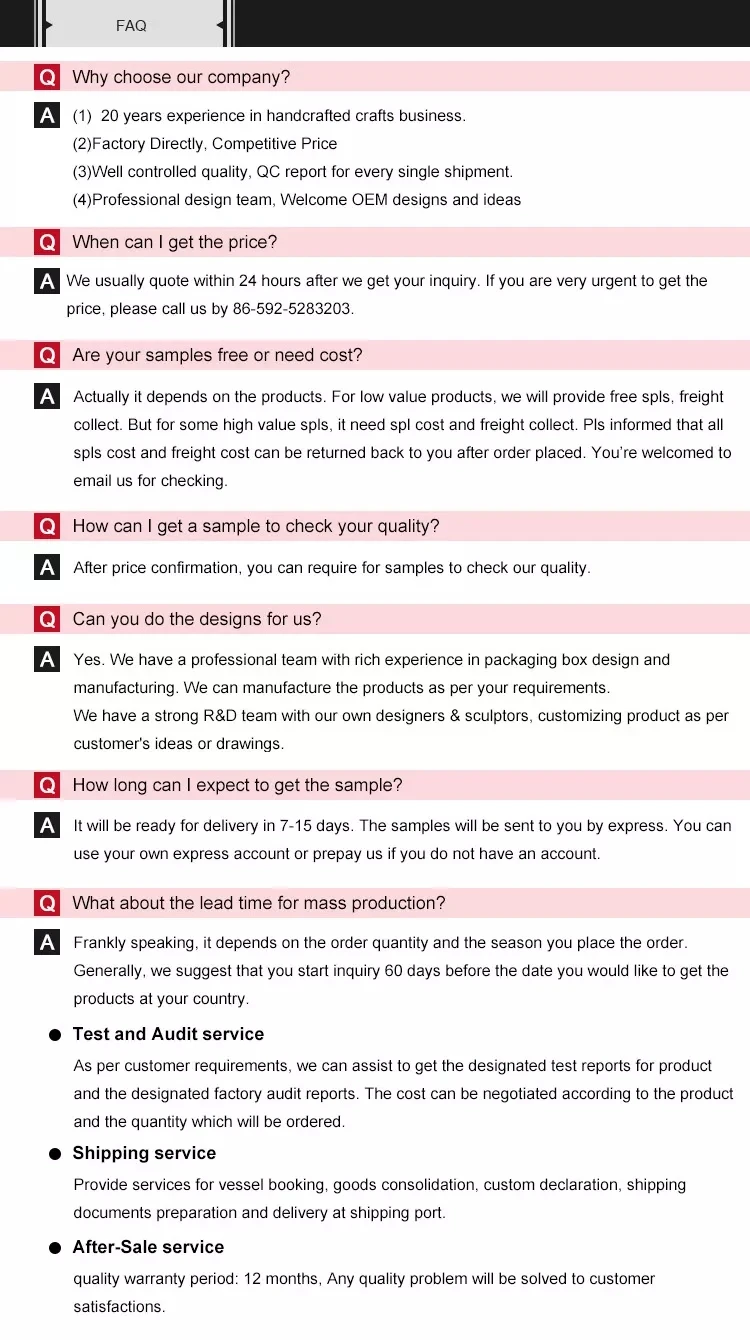 FAQ

Q Why choose our company?

A (1) 20 years experience in handcrafted crafts business.
(2)Factory Directly, Competitive Price
(3)Well controlled quality, QC report for every single shipment.
(4)Professional design team, Welcome OEM designs and ideas

Q When can I get the price?

A We usually quote within 24 hours after we get your inquiry. If you are very urgent to get the price, please call us by 86-592-5283203.

Q Are your samples free or need cost?

A Actually it depends on the products. For low value products, we will provide free spls, freight collect. But for some high value spls, it need spl cost and freight collect. Pls informed that all spls cost and freight cost can be returned back to you after order placed. You're welcomed to email us for checking.

Q How can I get a sample to check your quality?

A After price confirmation, you can require for samples to check our quality.

Q Can you do the designs for us?

A Yes. We have a professional team with rich experience in packaging box design and manufacturing. We can manufacture the products as per your requirements.
We have a strong R&D team with our own designers & sculptors, customizing product as per customer's ideas or drawings.

Q How long can I expect to get the sample?

A It will be ready for delivery in 7-15 days. The samples will be sent to you by express. You can use your own express account or prepay us if you do not have an account.

Q What about the lead time for mass production?

A Frankly speaking, it depends on the order quantity and the season you place the order. Generally, we suggest that you start inquiry 60 days before the date you would like to get the products at your country.

● Test and Audit service
As per customer requirements, we can assist to get the designated test reports for product and the designated factory audit reports. The cost can be negotiated according to the product and the quantity which will be ordered.

● Shipping service
Provide services for vessel booking, goods consolidation, custom declaration, shipping documents preparation and delivery at shipping port.

● After-Sale service
quality warranty period: 12 months, Any quality problem will be solved to customer satisfactions.